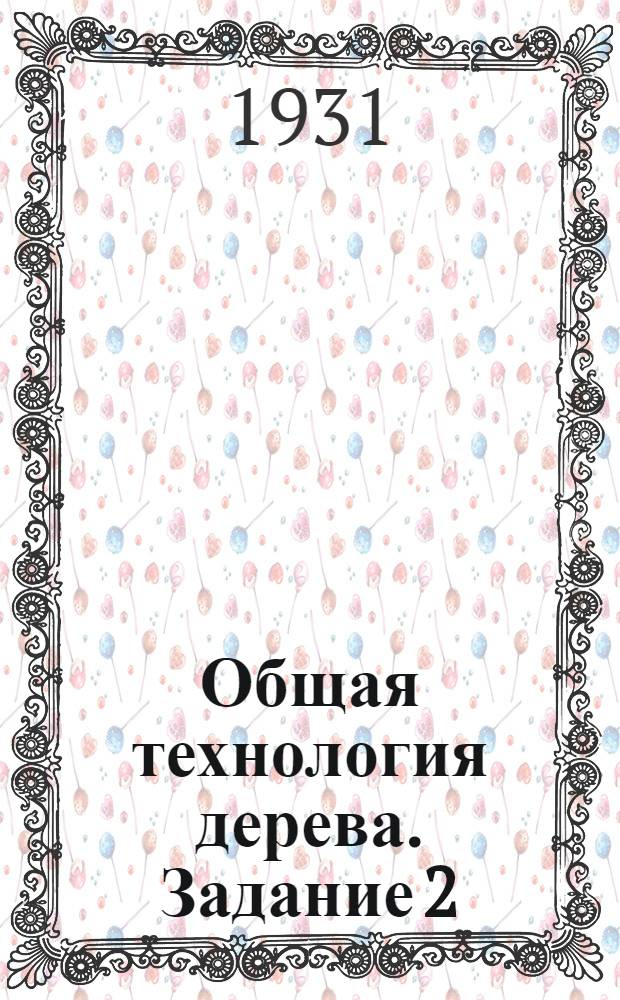 1931

Общая технология дерева. Задание 2